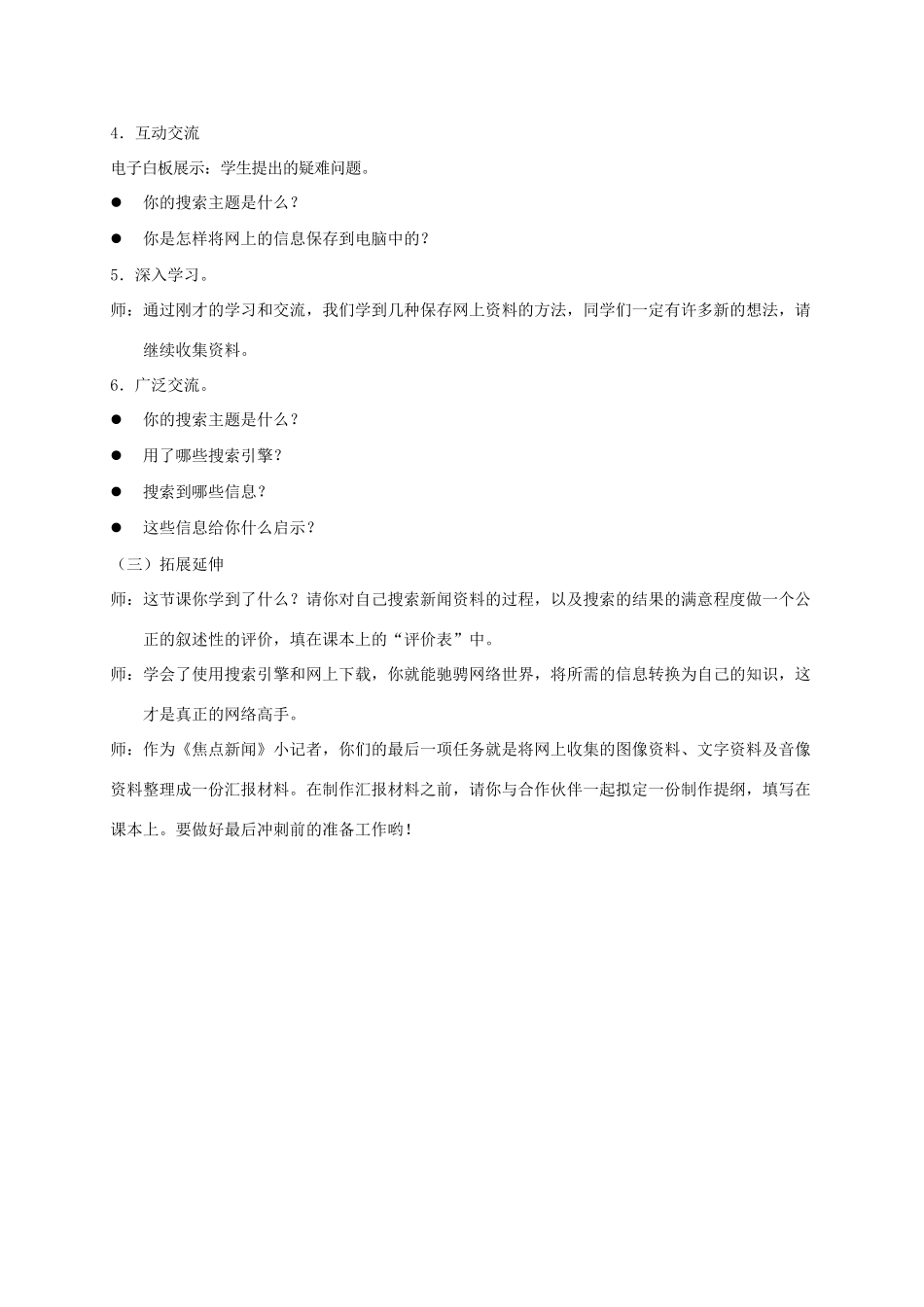 4．互动交流

电子白板展示：学生提出的疑难问题。

● 你的搜索主题是什么？

● 你是怎样将网上的信息保存到电脑中的？

5．深入学习。

师：通过刚才的学习和交流，我们学到几种保存网上资料的方法，同学们一定有许多新的想法，请继续收集资料。

6．广泛交流。

● 你的搜索主题是什么？

● 用了哪些搜索引擎？

● 搜索到哪些信息？

● 这些信息给你什么启示？

（三）拓展延伸

师：这节课你学到了什么？请你对自己搜索新闻资料的过程，以及搜索的结果的满意程度做一个公正的叙述性的评价，填在课本上的“评价表”中。

师：学会了使用搜索引擎和网上下载，你就能驰骋网络世界，将所需的信息转换为自己的知识，这才是真正的网络高手。

师：作为《焦点新闻》小记者，你们的最后一项任务就是将网上收集的图像资料、文字资料及音像资料整理成一份汇报材料。在制作汇报材料之前，请你与合作伙伴一起拟定一份制作提纲，填写在课本上。要做好最后冲刺前的准备工作哟！